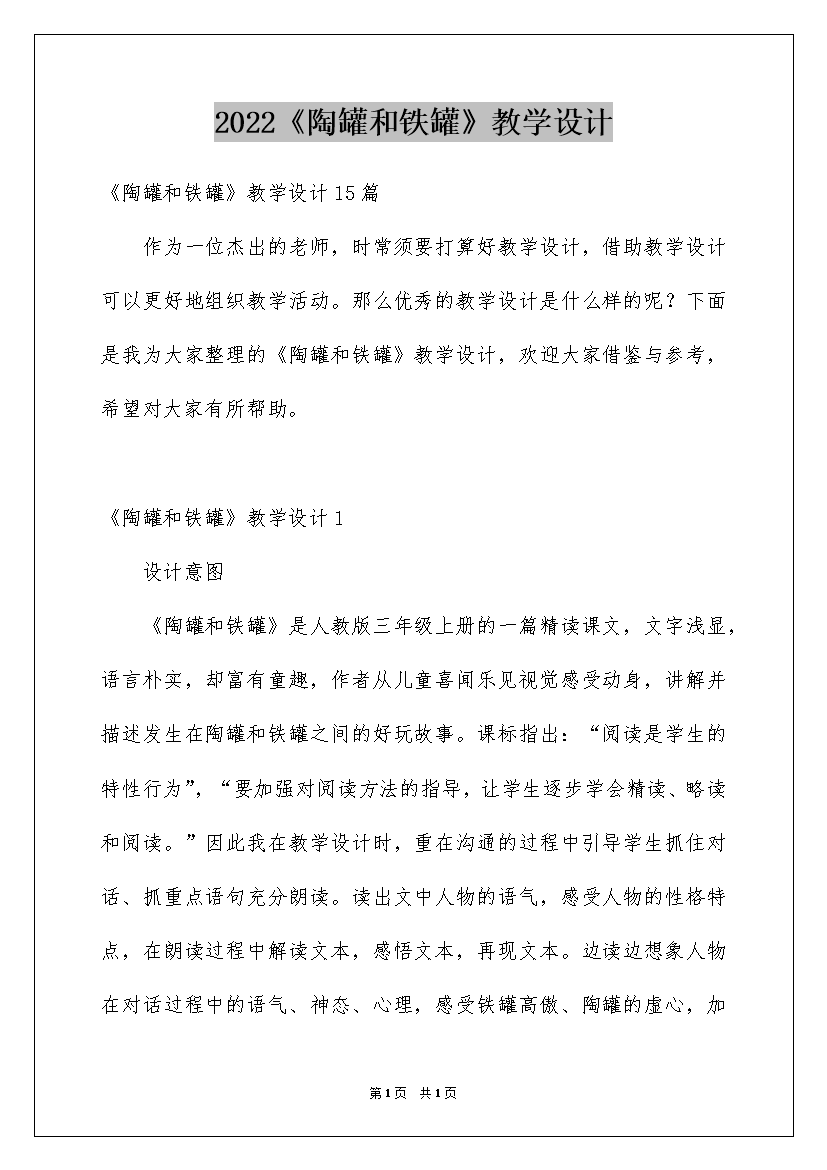 2022《陶罐和铁罐》教学设计

《陶罐和铁罐》教学设计15篇

作为一位杰出的老师，时常须要打算好教学设计，借助教学设计可以更好地组织教学活动。那么优秀的教学设计是什么样的呢？下面是我为大家整理的《陶罐和铁罐》教学设计，欢迎大家借鉴与参考，希望对大家有所帮助。

《陶罐和铁罐》教学设计1

设计意图

《陶罐和铁罐》是人教版三年级上册的一篇精读课文，文字浅显，语言朴实，却富有童趣，作者从儿童喜闻乐见视觉感受动身，讲解并描述发生在陶罐和铁罐之间的好玩故事。课标指出：“阅读是学生的特性行为”，“要加强对阅读方法的指导，让学生逐步学会精读、略读和阅读。”因此我在教学设计时，重在沟通的过程中引导学生抓住对话、抓重点语句充分朗读。读出文中人物的语气，感受人物的性格特点，在朗读过程中解读文本，感悟文本，再现文本。边读边想象人物在对话过程中的语气、神态、心理，感受铁罐高傲、陶罐的虚心，加

第1页 共1页